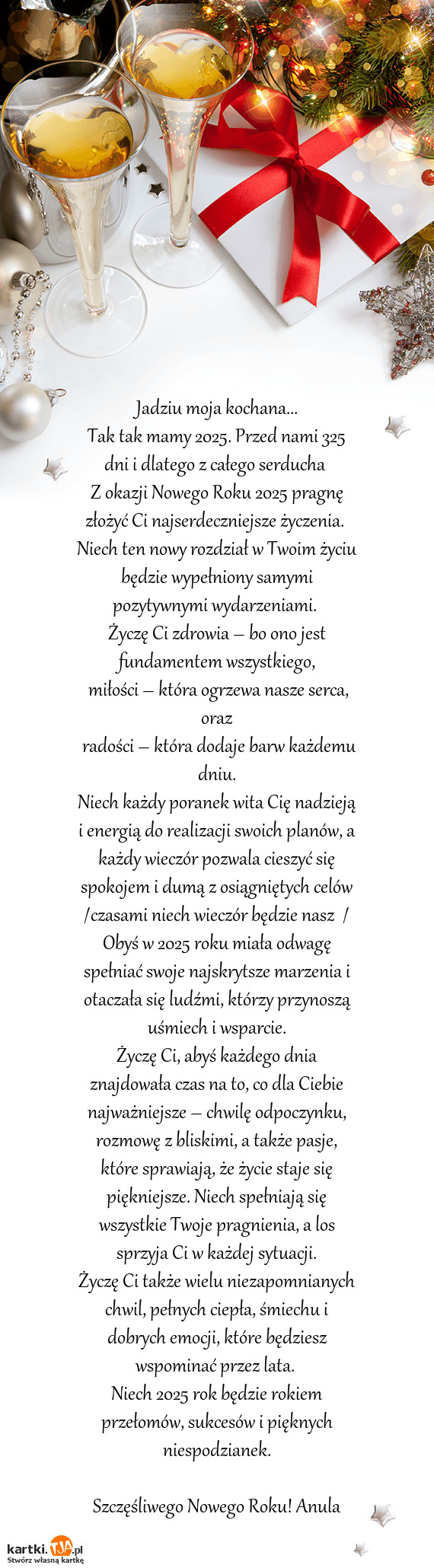 Jadziu moja kochana...
Tak tak mamy 2025. Przed nami 325 dni i dlatego z całego serducha
Z okazji Nowego Roku 2025 pragnę złożyć Ci najserdeczniejsze życzenia.
Niech ten nowy rozdział w Twoim życiu będzie wypełniony samymi pozytywnymi wydarzeniami.
Życzę Ci zdrowia – bo ono jest fundamentem wszystkiego,
miłości – która ogrzewa nasze serca, oraz
radości – która dodaje barw każdemu dniu.
Niech każdy poranek wita Cię nadzieją i energią do realizacji swoich planów, a każdy wieczór pozwala cieszyć się spokojem i dumą z osiągniętych celów /czasami niech wieczór będzie nasz /
Obyś w 2025 roku miała odwagę spełniać swoje najskrytsze marzenia i otaczała się ludźmi, którzy przynoszą uśmiech i wsparcie.
Życzę Ci, abyś każdego dnia znajdowała czas na to, co dla Ciebie najważniejsze – chwilę odpoczynku, rozmowę z bliskimi, a także pasje, które sprawiają, że życie staje się piękniejsze. Niech spełniają się wszystkie Twoje pragnienia, a los sprzyja Ci w każdej sytuacji.
Życzę Ci także wielu niezapomnianych chwil, pełnych ciepła, śmiechu i dobrych emocji, które będziesz wspominać przez lata.
Niech 2025 rok będzie rokiem przełomów, sukcesów i pięknych niespodzianek.

Szczęśliwego Nowego Roku! Anula

kartki.TJA.pl
Stwórz własną kartkę